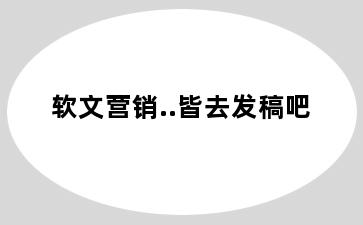 软文营销..皆去发稿吧